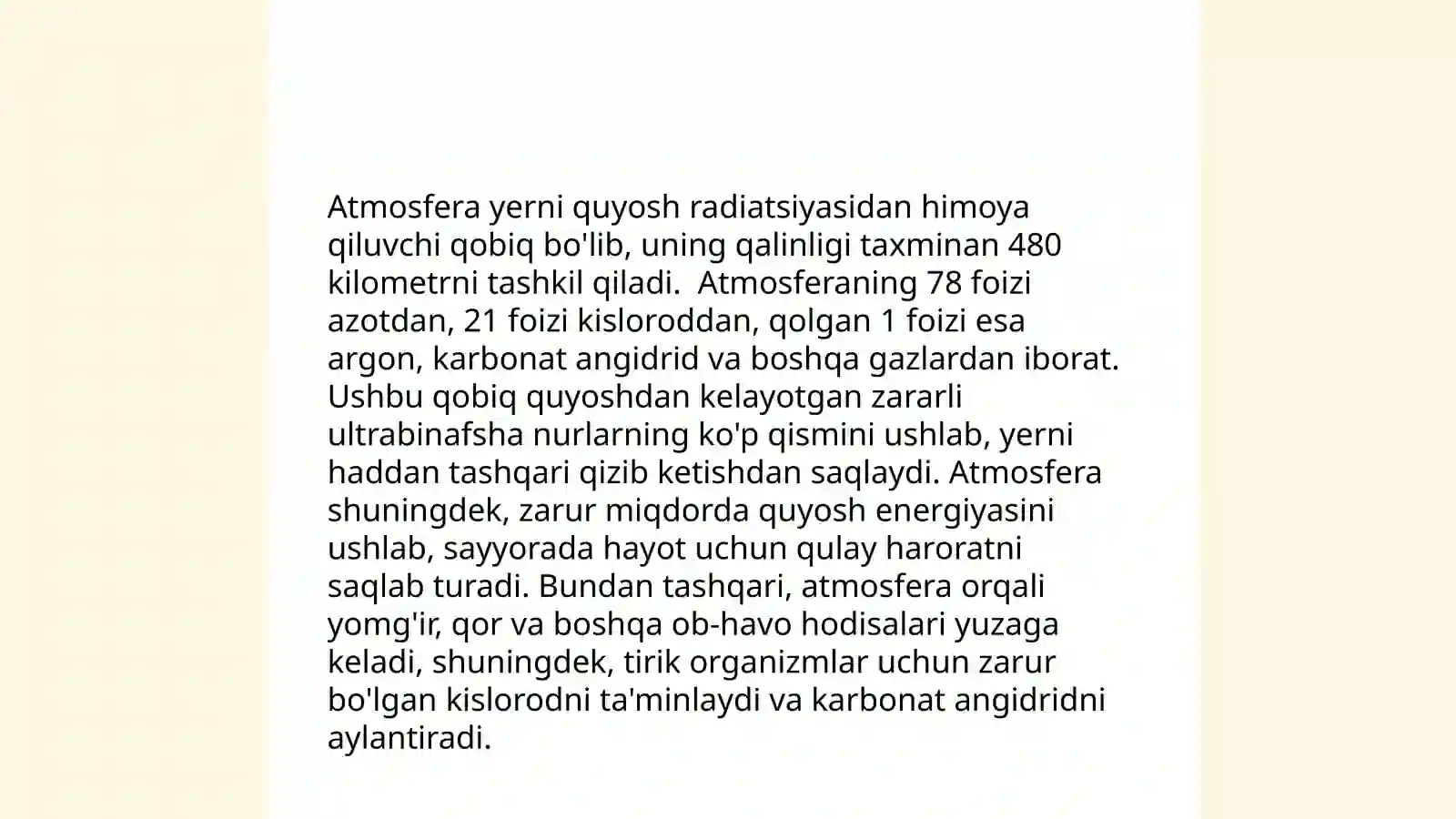 Atmosfera yerni quyosh radiatsiyasidan himoya qiluvchi qobiq bo'lib, uning qalinligi taxminan 480 kilometrni tashkil qiladi.  Atmosferaning 78 foizi azotdan, 21 foizi kisloroddan, qolgan 1 foizi esa argon, karbonat angidrid va boshqa gazlardan iborat. Ushbu qobiq quyoshdan kelayotgan zararli ultrabinafsha nurlarning ko'p qismini ushlab, yerni haddan tashqari qizib ketishdan saqlaydi. Atmosfera shuningdek, zarur miqdorda quyosh energiyasini ushlab, sayyorada hayot uchun qulay haroratni saqlab turadi. Bundan tashqari, atmosfera orqali yomg'ir, qor va boshqa ob-havo hodisalari yuzaga keladi, shuningdek, tirik organizmlar uchun zarur bo'lgan kislorodni ta'minlaydi va karbonat angidridni aylantiradi.